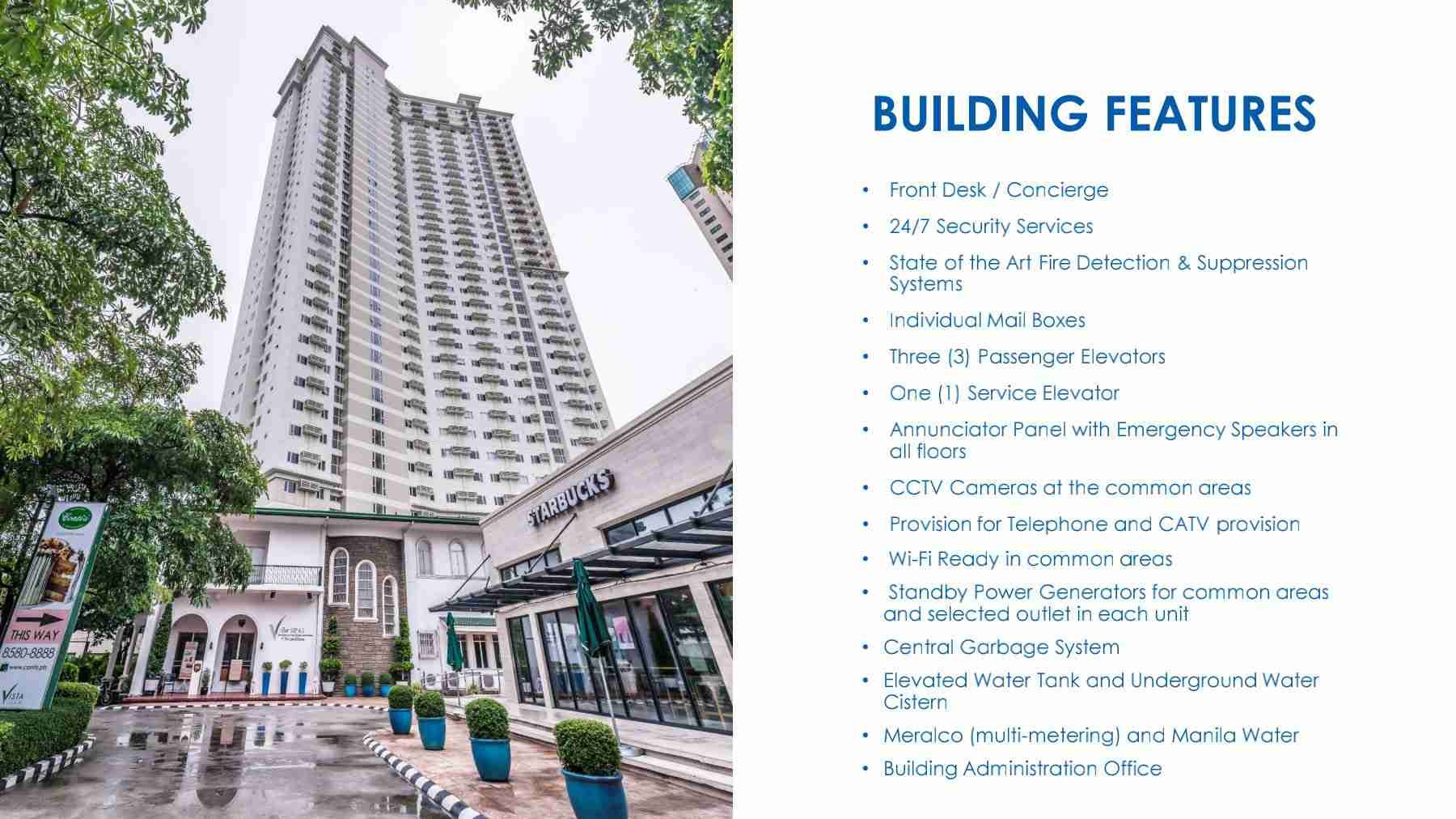 STARBUCKS

THIS WAY

8580-8888

BUILDING FEATURES

• Front Desk / Concierge
• 24/7 Security Services
• State of the Art Fire Detection & Suppression Systems
• Individual Mail Boxes
• Three (3) Passenger Elevators
• One (1) Service Elevator
• Annunciator Panel with Emergency Speakers in all floors
• CCTV Cameras at the common areas
• Provision for Telephone and CATV provision
• Wi-Fi Ready in common areas
• Standby Power Generators for common areas and selected outlet in each unit
• Central Garbage System
• Elevated Water Tank and Underground Water Cistern
• Meralco (multi-metering) and Manila Water
• Building Administration Office